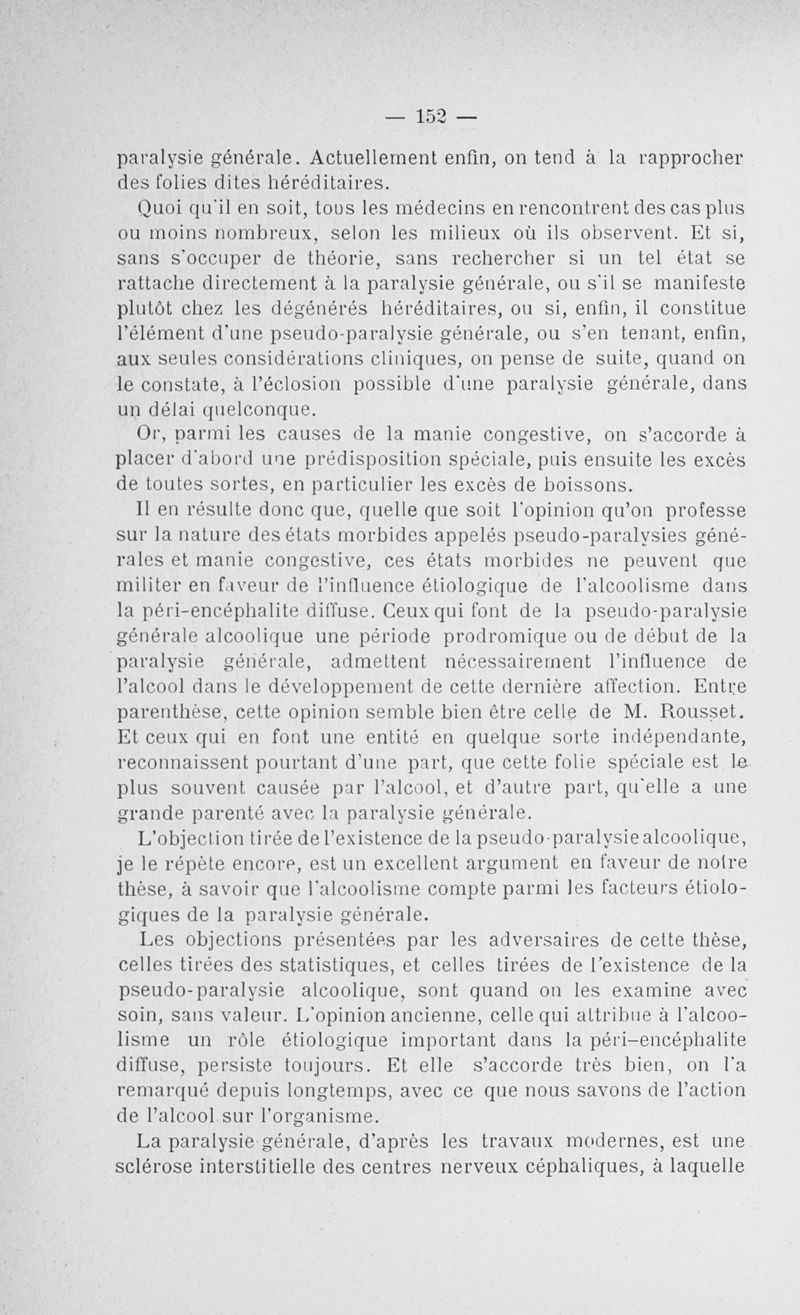 — 152 —

paralysie générale. Actuellement enfin, on tend à la rapprocher des folies dites héréditaires.

Quoi qu'il en soit, tous les médecins en rencontrent des cas plus ou moins nombreux, selon les milieux où ils observent. Et si, sans s'occuper de théorie, sans rechercher si un tel état se rattache directement à la paralysie générale, ou s'il se manifeste plutôt chez les dégénérés héréditaires, ou si, enfin, il constitue l'élément d'une pseudo-paralysie générale, ou s'en tenant, enfin, aux seules considérations cliniques, on pense de suite, quand on le constate, à l'éclosion possible d'une paralysie générale, dans un délai quelconque.

Or, parmi les causes de la manie congestive, on s'accorde à placer d'abord une prédisposition spéciale, puis ensuite les excès de toutes sortes, en particulier les excès de boissons.

Il en résulte donc que, quelle que soit l'opinion qu'on professe sur la nature des états morbides appelés pseudo-paralysies générales et manie congestive, ces états morbides ne peuvent que militer en faveur de l'influence étiologique de l'alcoolisme dans la péri-encéphalite diffuse. Ceux qui font de la pseudo-paralysie générale alcoolique une période prodromique ou de début de la paralysie générale, admettent nécessairement l'influence de l'alcool dans le développement de cette dernière affection. Entre parenthèse, cette opinion semble bien être celle de M. Rousset. Et ceux qui en font une entité en quelque sorte indépendante, reconnaissent pourtant d'une part, que cette folie spéciale est le plus souvent causée par l'alcool, et d'autre part, qu'elle a une grande parenté avec la paralysie générale.

L'objection tirée de l'existence de la pseudo-paralysie alcoolique, je le répète encore, est un excellent argument en faveur de notre thèse, à savoir que l'alcoolisme compte parmi les facteurs étiologiques de la paralysie générale.

Les objections présentées par les adversaires de cette thèse, celles tirées des statistiques, et celles tirées de l'existence de la pseudo-paralysie alcoolique, sont quand on les examine avec soin, sans valeur. L'opinion ancienne, celle qui attribue à l'alcoolisme un rôle étiologique important dans la péri-encéphalite diffuse, persiste toujours. Et elle s'accorde très bien, on l'a remarqué depuis longtemps, avec ce que nous savons de l'action de l'alcool sur l'organisme.

La paralysie générale, d'après les travaux modernes, est une sclérose interstitielle des centres nerveux céphaliques, à laquelle